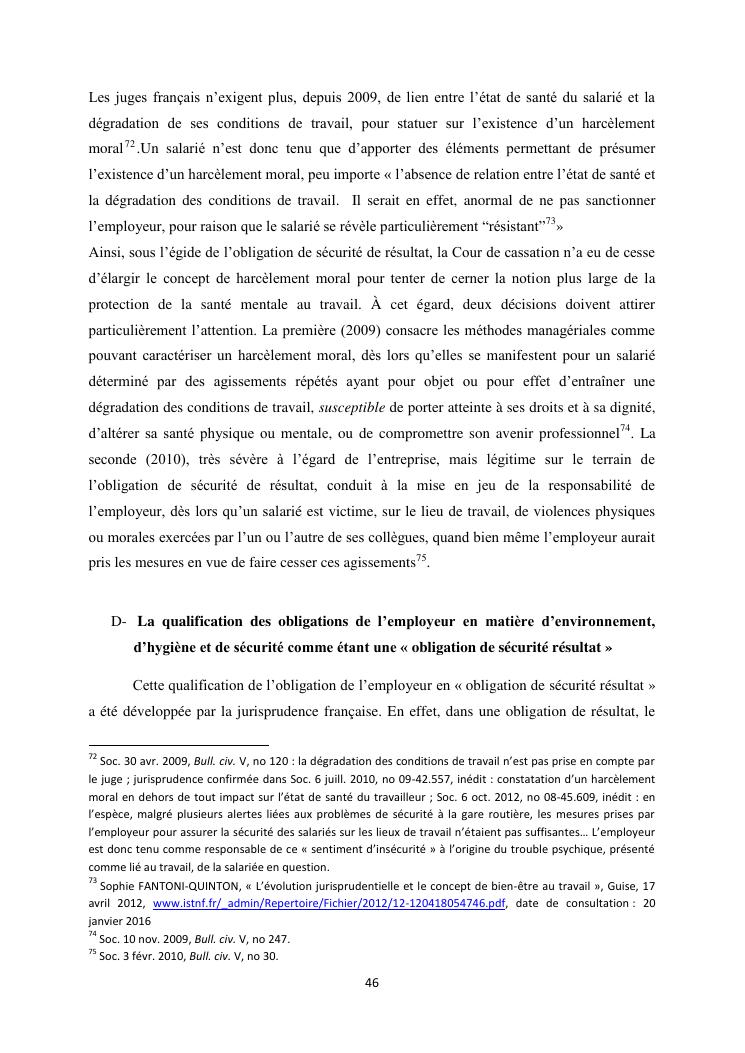 Les juges français n'exigent plus, depuis 2009, de lien entre l'état de santé du salarié et la dégradation de ses conditions de travail, pour statuer sur l'existence d'un harcèlement moral$^{72}$.Un salarié n'est donc tenu que d'apporter des éléments permettant de présumer l'existence d'un harcèlement moral, peu importe « l'absence de relation entre l'état de santé et la dégradation des conditions de travail. Il serait en effet, anormal de ne pas sanctionner l'employeur, pour raison que le salarié se révèle particulièrement "résistant"$^{73}$»
Ainsi, sous l'égide de l'obligation de sécurité de résultat, la Cour de cassation n'a eu de cesse d'élargir le concept de harcèlement moral pour tenter de cerner la notion plus large de la protection de la santé mentale au travail. À cet égard, deux décisions doivent attirer particulièrement l'attention. La première (2009) consacre les méthodes managériales comme pouvant caractériser un harcèlement moral, dès lors qu'elles se manifestent pour un salarié déterminé par des agissements répétés ayant pour objet ou pour effet d'entraîner une dégradation des conditions de travail, susceptible de porter atteinte à ses droits et à sa dignité, d'altérer sa santé physique ou mentale, ou de compromettre son avenir professionnel$^{74}$. La seconde (2010), très sévère à l'égard de l'entreprise, mais légitime sur le terrain de l'obligation de sécurité de résultat, conduit à la mise en jeu de la responsabilité de l'employeur, dès lors qu'un salarié est victime, sur le lieu de travail, de violences physiques ou morales exercées par l'un ou l'autre de ses collègues, quand bien même l'employeur aurait pris les mesures en vue de faire cesser ces agissements$^{75}$.

D- La qualification des obligations de l'employeur en matière d'environnement, d'hygiène et de sécurité comme étant une « obligation de sécurité résultat »

Cette qualification de l'obligation de l'employeur en « obligation de sécurité résultat » a été développée par la jurisprudence française. En effet, dans une obligation de résultat, le

$^{72}$ Soc. 30 avr. 2009, Bull. civ. V, no 120 : la dégradation des conditions de travail n'est pas prise en compte par le juge ; jurisprudence confirmée dans Soc. 6 juill. 2010, no 09-42.557, inédit : constatation d'un harcèlement moral en dehors de tout impact sur l'état de santé du travailleur ; Soc. 6 oct. 2012, no 08-45.609, inédit : en l'espèce, malgré plusieurs alertes liées aux problèmes de sécurité à la gare routière, les mesures prises par l'employeur pour assurer la sécurité des salariés sur les lieux de travail n'étaient pas suffisantes… L'employeur est donc tenu comme responsable de ce « sentiment d'insécurité » à l'origine du trouble psychique, présenté comme lié au travail, de la salariée en question.
$^{73}$ Sophie FANTONI-QUINTON, « L'évolution jurisprudentielle et le concept de bien-être au travail », Guise, 17 avril 2012, www.istnf.fr/_admin/Repertoire/Fichier/2012/12-120418054746.pdf, date de consultation : 20 janvier 2016
$^{74}$ Soc. 10 nov. 2009, Bull. civ. V, no 247.
$^{75}$ Soc. 3 févr. 2010, Bull. civ. V, no 30.

46